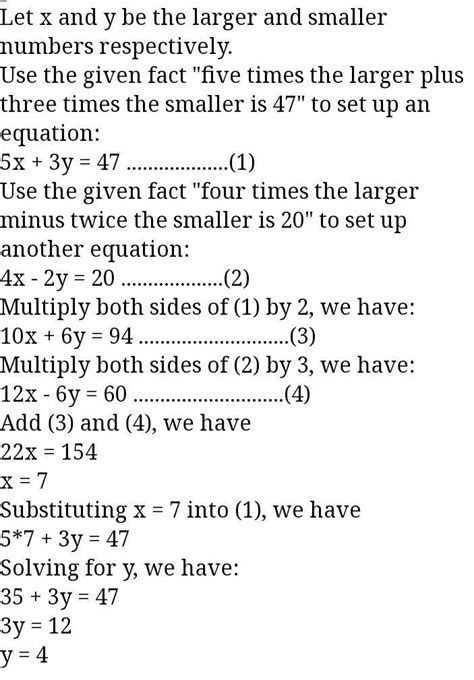 Let x and y be the larger and smaller numbers respectively.
Use the given fact "five times the larger plus three times the smaller is 47" to set up an equation:
$5x + 3y = 47$ ...................(1)
Use the given fact "four times the larger minus twice the smaller is 20" to set up another equation:
$4x - 2y = 20$ ...................(2)
Multiply both sides of (1) by 2, we have:
$10x + 6y = 94$ ............................(3)
Multiply both sides of (2) by 3, we have:
$12x - 6y = 60$ ............................(4)
Add (3) and (4), we have
$22x = 154$
$x = 7$
Substituting $x = 7$ into (1), we have
$5*7 + 3y = 47$
Solving for y, we have:
$35 + 3y = 47$
$3y = 12$
$y = 4$